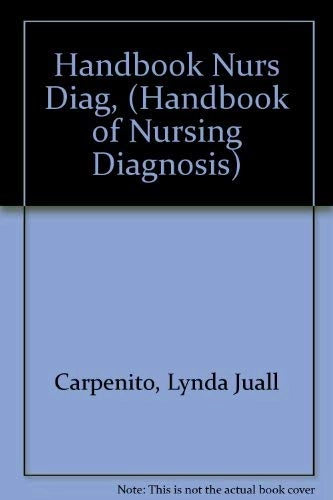 Handbook Nurs Diag, (Handbook of Nursing Diagnosis)

Carpenito, Lynda Juall

Note: This is not the actual book cover